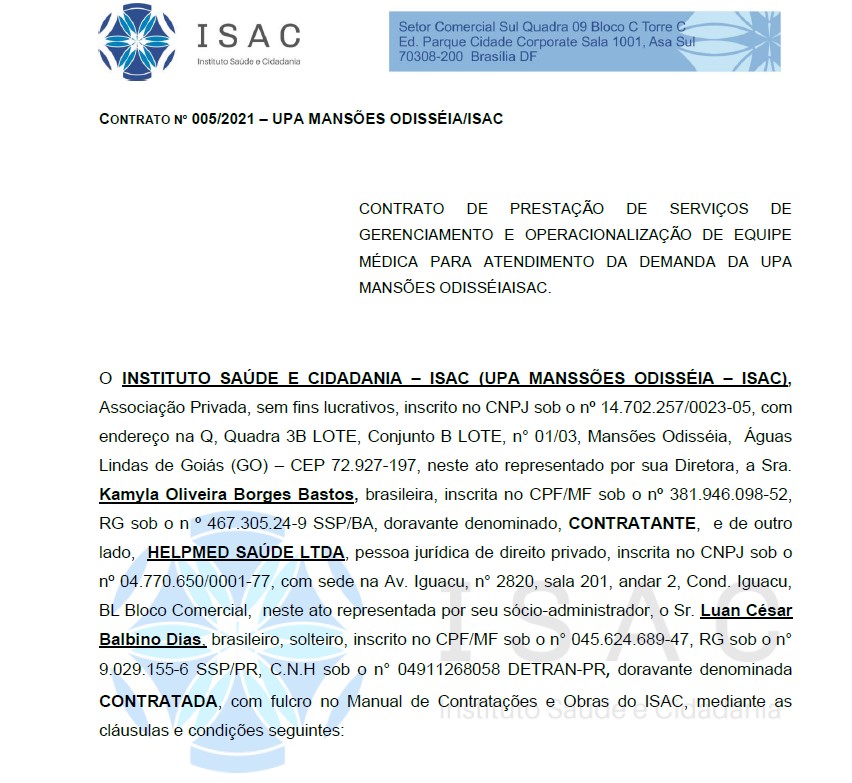 ISAC
Instituto Saúde e Cidadania

Setor Comercial Sul Quadra 09 Bloco C Torre C
Ed. Parque Cidade Corporate Sala 1001, Asa Sul
70308-200 Brasília DF

CONTRATO Nº 005/2021 – UPA MANSÕES ODISSÉIA/ISAC

CONTRATO DE PRESTAÇÃO DE SERVIÇOS DE GERENCIAMENTO E OPERACIONALIZAÇÃO DE EQUIPE MÉDICA PARA ATENDIMENTO DA DEMANDA DA UPA MANSÕES ODISSÉIAISAC.

O INSTITUTO SAÚDE E CIDADANIA – ISAC (UPA MANSSÕES ODISSÉIA – ISAC), Associação Privada, sem fins lucrativos, inscrito no CNPJ sob o nº 14.702.257/0023-05, com endereço na Q, Quadra 3B LOTE, Conjunto B LOTE, n° 01/03, Mansões Odisséia, Águas Lindas de Goiás (GO) – CEP 72.927-197, neste ato representado por sua Diretora, a Sra. Kamyla Oliveira Borges Bastos, brasileira, inscrita no CPF/MF sob o nº 381.946.098-52, RG sob o n º 467.305.24-9 SSP/BA, doravante denominado, CONTRATANTE, e de outro lado, HELPMED SAÚDE LTDA, pessoa jurídica de direito privado, inscrita no CNPJ sob o nº 04.770.650/0001-77, com sede na Av. Iguacu, n° 2820, sala 201, andar 2, Cond. Iguacu, BL Bloco Comercial, neste ato representada por seu sócio-administrador, o Sr. Luan César Balbino Dias, brasileiro, solteiro, inscrito no CPF/MF sob o n° 045.624.689-47, RG sob o n° 9.029.155-6 SSP/PR, C.N.H sob o n° 04911268058 DETRAN-PR, doravante denominada CONTRATADA, com fulcro no Manual de Contratações e Obras do ISAC, mediante as cláusulas e condições seguintes:

ISAC
Instituto Saúde e Cidadania